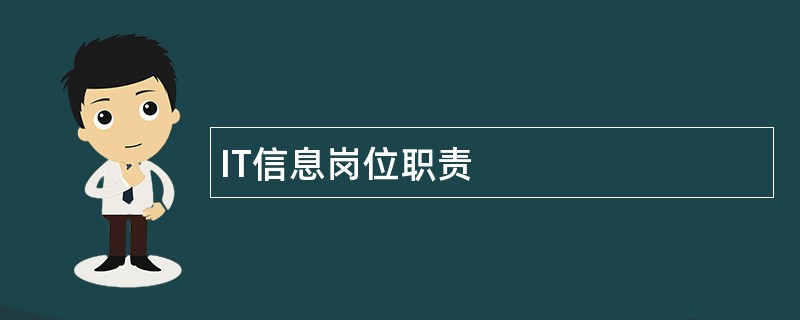 IT信息岗位职责